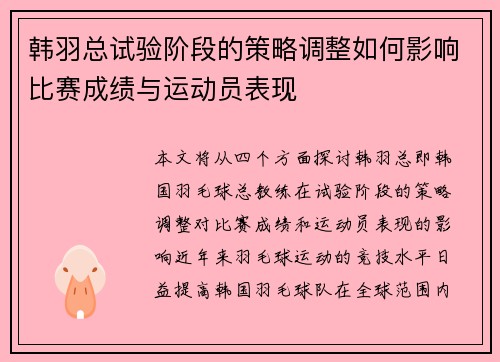 韩羽总试验阶段的策略调整如何影响比赛成绩与运动员表现

本文将从四个方面探讨韩羽总即韩国羽毛球总教练在试验阶段的策略调整对比赛成绩和运动员表现的影响近年来羽毛球运动的竞技水平日益提高韩国羽毛球队在全球范围内